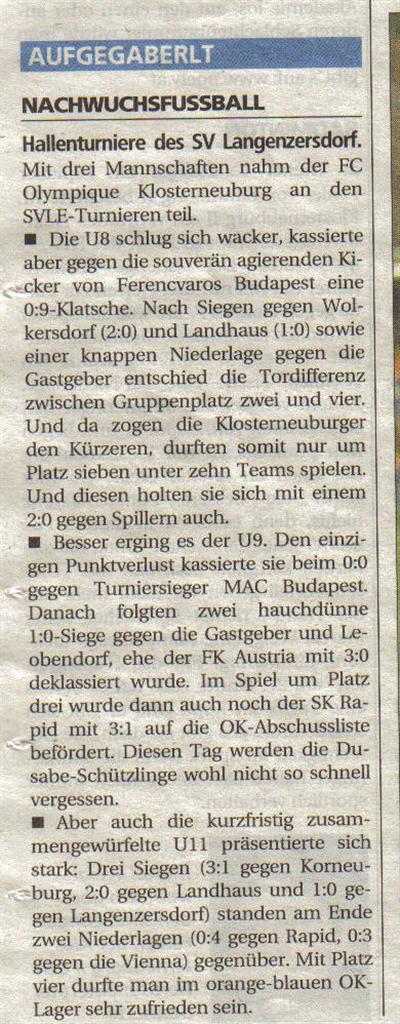 AUFGEGABERLT

NACHWUCHSFUSSBALL

Hallenturniere des SV Langenzersdorf. Mit drei Mannschaften nahm der FC Olympique Klosterneuburg an den SVLE-Turnieren teil.

■ Die U8 schlug sich wacker, kassierte aber gegen die souverän agierenden Kicker von Ferencvaros Budapest eine 0:9-Klatsche. Nach Siegen gegen Wolkersdorf (2:0) und Landhaus (1:0) sowie einer knappen Niederlage gegen die Gastgeber entschied die Tordifferenz zwischen Gruppenplatz zwei und vier. Und da zogen die Klosterneuburger den Kürzeren, durften somit nur um Platz sieben unter zehn Teams spielen. Und diesen holten sie sich mit einem 2:0 gegen Spillern auch.

■ Besser erging es der U9. Den einzigen Punktverlust kassierte sie beim 0:0 gegen Turniersieger MAC Budapest. Danach folgten zwei hauchdünne 1:0-Siege gegen die Gastgeber und Leobendorf, ehe der FK Austria mit 3:0 deklassiert wurde. Im Spiel um Platz drei wurde dann auch noch der SK Rapid mit 3:1 auf die OK-Abschussliste befördert. Diesen Tag werden die Dusabe-Schützlinge wohl nicht so schnell vergessen.

■ Aber auch die kurzfristig zusammengewürfelte U11 präsentierte sich stark: Drei Siegen (3:1 gegen Korneuburg, 2:0 gegen Landhaus und 1:0 gegen Langenzersdorf) standen am Ende zwei Niederlagen (0:4 gegen Rapid, 0:3 gegen die Vienna) gegenüber. Mit Platz vier durfte man im orange-blauen OK-Lager sehr zufrieden sein.